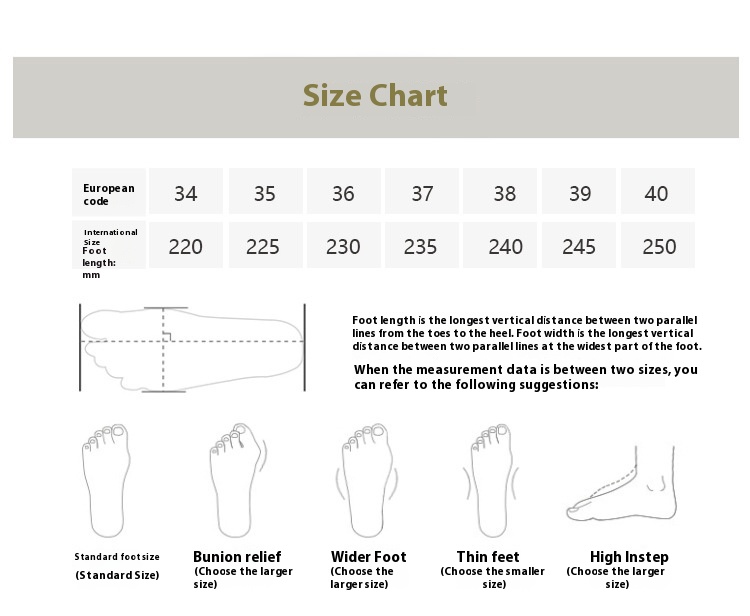 Size Chart

| European code | 34 | 35 | 36 | 37 | 38 | 39 | 40 |
|---|---|---|---|---|---|---|---|
| International Size Foot length: mm | 220 | 225 | 230 | 235 | 240 | 245 | 250 |

Foot length is the longest vertical distance between two parallel lines from the toes to the heel. Foot width is the longest vertical distance between two parallel lines at the widest part of the foot.

When the measurement data is between two sizes, you can refer to the following suggestions:

Standard foot size (Standard Size)

Bunion relief (Choose the larger size)

Wider Foot (Choose the larger size)

Thin feet (Choose the smaller size)

High Instep (Choose the larger size)